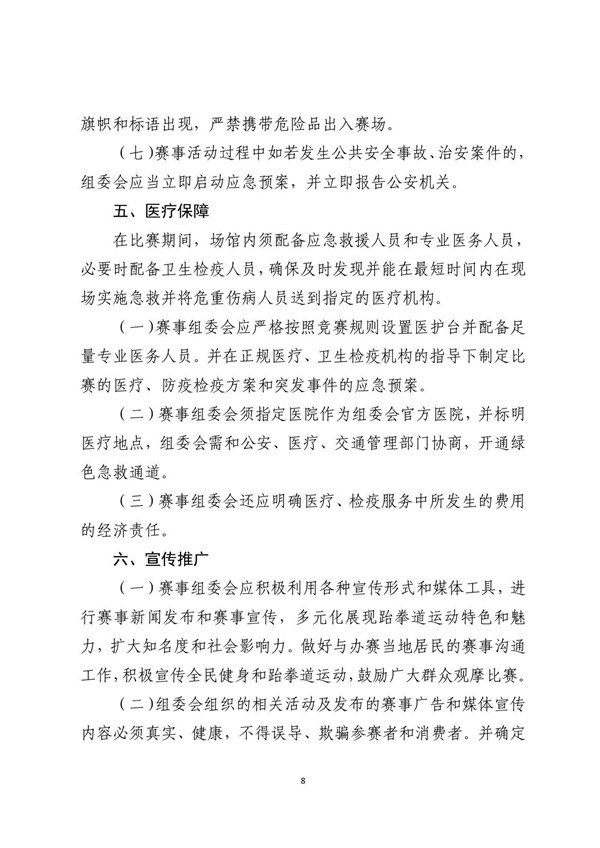 旗帜和标语出现，严禁携带危险品出入赛场。

（七）赛事活动过程中如若发生公共安全事故、治安案件的，组委会应当立即启动应急预案，并立即报告公安机关。

五、医疗保障

在比赛期间，场馆内须配备应急救援人员和专业医务人员，必要时配备卫生检疫人员，确保及时发现并能在最短时间内在现场实施急救并将危重伤病人员送到指定的医疗机构。

（一）赛事组委会应严格按照竞赛规则设置医护台并配备足量专业医务人员。并在正规医疗、卫生检疫机构的指导下制定比赛的医疗、防疫检疫方案和突发事件的应急预案。

（二）赛事组委会须指定医院作为组委会官方医院，并标明医疗地点，组委会需和公安、医疗、交通管理部门协商，开通绿色急救通道。

（三）赛事组委会还应明确医疗、检疫服务中所发生的费用的经济责任。

六、宣传推广

（一）赛事组委会应积极利用各种宣传形式和媒体工具，进行赛事新闻发布和赛事宣传，多元化展现跆拳道运动特色和魅力，扩大知名度和社会影响力。做好与办赛当地居民的赛事沟通工作，积极宣传全民健身和跆拳道运动，鼓励广大群众观摩比赛。

（二）组委会组织的相关活动及发布的赛事广告和媒体宣传内容必须真实、健康，不得误导、欺骗参赛者和消费者。并确定

8